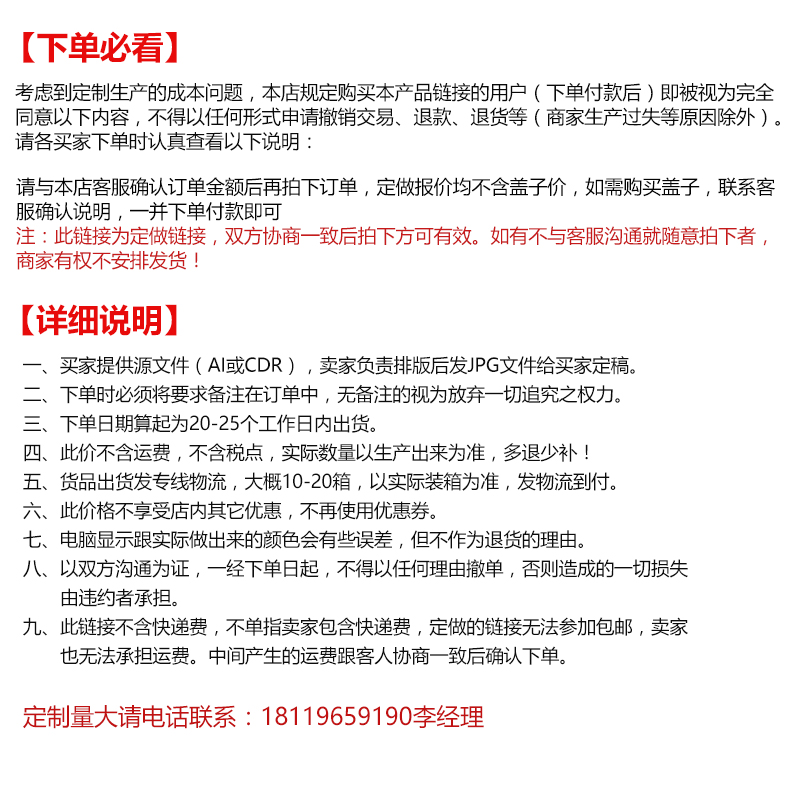 【下单必看】

考虑到定制生产的成本问题，本店规定购买本产品链接的用户（下单付款后）即被视为完全同意以下内容，不得以任何形式申请撤销交易、退款、退货等（商家生产过失等原因除外）。请各买家下单时认真查看以下说明：

请与本店客服确认订单金额后再拍下订单，定做报价均不含盖子价，如需购买盖子，联系客服确认说明，一并下单付款即可
注：此链接为定做链接，双方协商一致后拍下方可有效。如有不与客服沟通就随意拍下者，商家有权不安排发货！

【详细说明】

一、买家提供源文件（AI或CDR），卖家负责排版后发JPG文件给买家定稿。
二、下单时必须将要求备注在订单中，无备注的视为放弃一切追究之权力。
三、下单日期算起为20-25个工作日内出货。
四、此价不含运费，不含税点，实际数量以生产出来为准，多退少补！
五、货品出货发专线物流，大概10-20箱，以实际装箱为准，发物流到付。
六、此价格不享受店内其它优惠，不再使用优惠券。
七、电脑显示跟实际做出来的颜色会有些误差，但不作为退货的理由。
八、以双方沟通为证，一经下单日起，不得以任何理由撤单，否则造成的一切损失由违约者承担。
九、此链接不含快递费，不单指卖家包含快递费，定做的链接无法参加包邮，卖家也无法承担运费。中间产生的运费跟客人协商一致后确认下单。

定制量大请电话联系：18119659190李经理